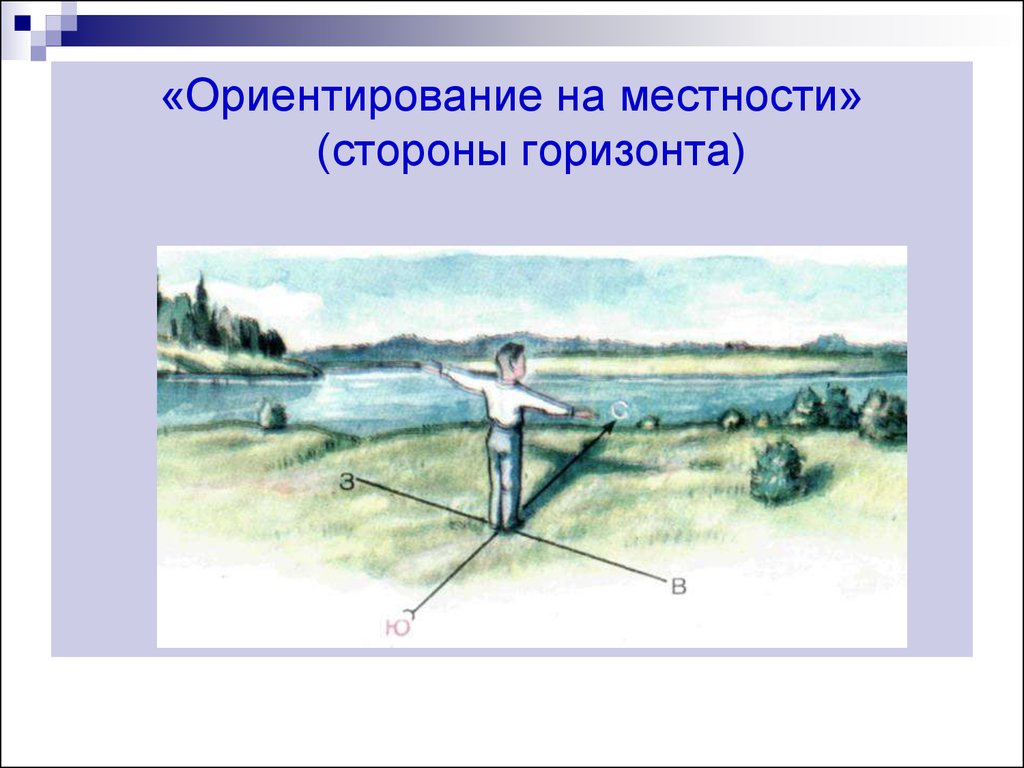 «Ориентирование на местности»
(стороны горизонта)

С
З
В
Ю